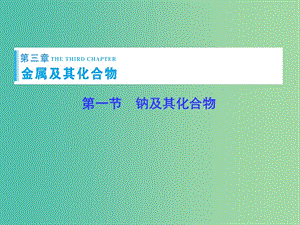 第三章 THE THIRD CHAPTER
金属及其化合物

第一节　钠及其化合物